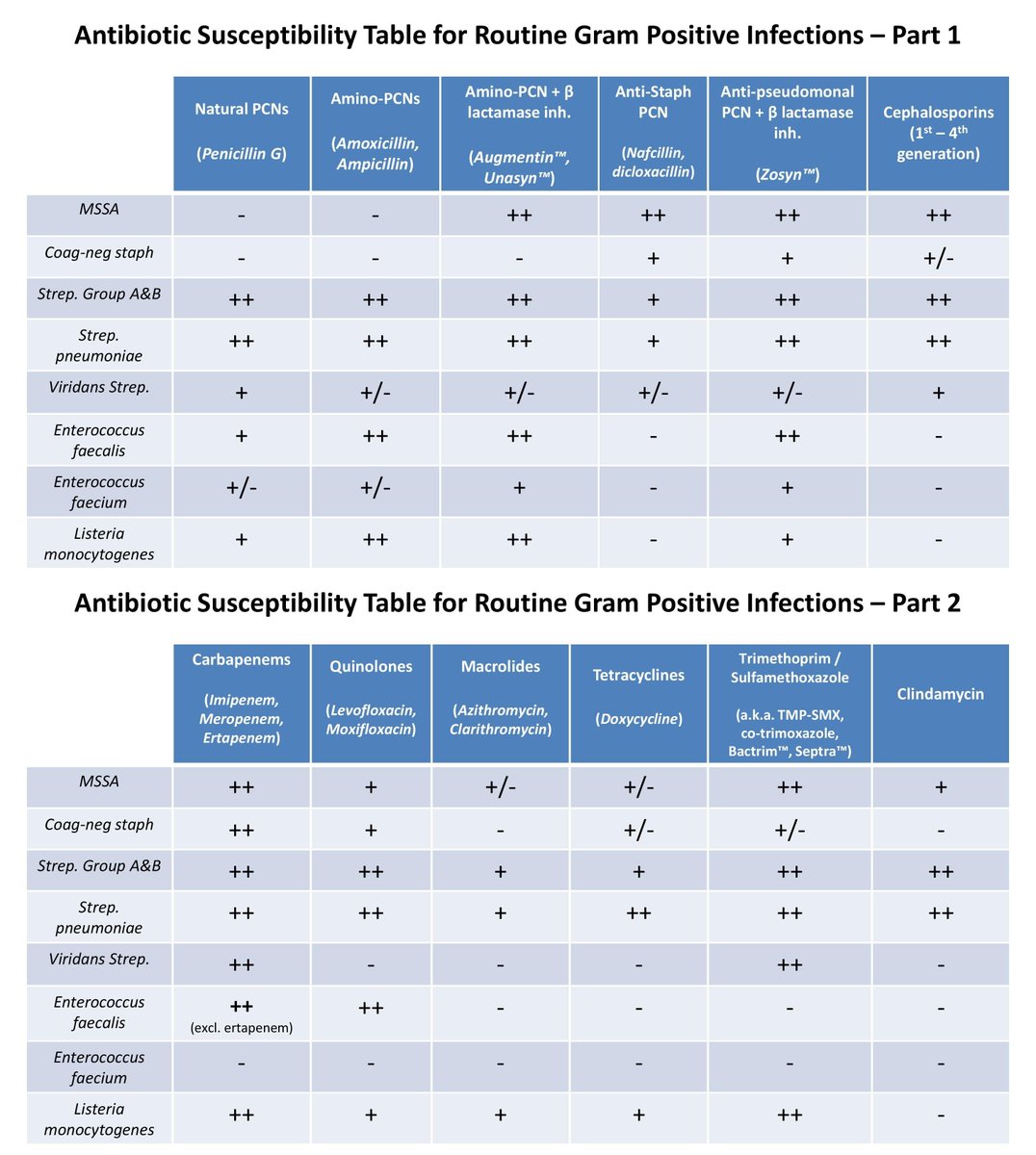 Antibiotic Susceptibility Table for Routine Gram Positive Infections – Part 1

| | Natural PCNs (Penicillin G) | Amino-PCNs (Amoxicillin, Ampicillin) | Amino-PCN + β lactamase inh. (Augmentin™, Unasyn™) | Anti-Staph PCN (Nafcillin, dicloxacillin) | Anti-pseudomonal PCN + β lactamase inh. (Zosyn™) | Cephalosporins ($1^{st}$ – $4^{th}$ generation) |
|---|---|---|---|---|---|---|
| MSSA | - | - | ++ | ++ | ++ | ++ |
| Coag-neg staph | - | - | - | + | + | +/- |
| Strep. Group A&B | ++ | ++ | ++ | + | ++ | ++ |
| Strep. pneumoniae | ++ | ++ | ++ | + | ++ | ++ |
| Viridans Strep. | + | +/- | +/- | +/- | +/- | + |
| Enterococcus faecalis | + | ++ | ++ | - | ++ | - |
| Enterococcus faecium | +/- | +/- | + | - | + | - |
| Listeria monocytogenes | + | ++ | ++ | - | + | - |

Antibiotic Susceptibility Table for Routine Gram Positive Infections – Part 2

| | Carbapenems (Imipenem, Meropenem, Ertapenem) | Quinolones (Levofloxacin, Moxifloxacin) | Macrolides (Azithromycin, Clarithromycin) | Tetracyclines (Doxycycline) | Trimethoprim / Sulfamethoxazole (a.k.a. TMP-SMX, co-trimoxazole, Bactrim™, Septra™) | Clindamycin |
|---|---|---|---|---|---|---|
| MSSA | ++ | + | +/- | +/- | ++ | + |
| Coag-neg staph | ++ | + | - | +/- | +/- | - |
| Strep. Group A&B | ++ | ++ | + | + | ++ | ++ |
| Strep. pneumoniae | ++ | ++ | + | ++ | ++ | ++ |
| Viridans Strep. | ++ | - | - | - | ++ | - |
| Enterococcus faecalis | ++ (excl. ertapenem) | ++ | - | - | - | - |
| Enterococcus faecium | - | - | - | - | - | - |
| Listeria monocytogenes | ++ | + | + | + | ++ | - |